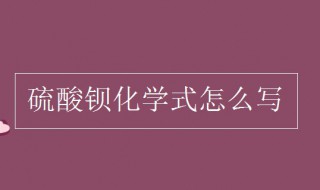 硫酸钡化学式怎么写